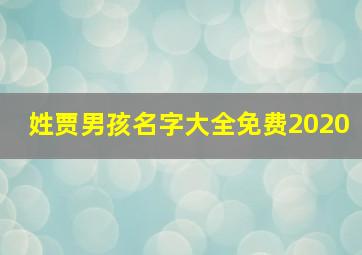 姓贾男孩名字大全免费2020